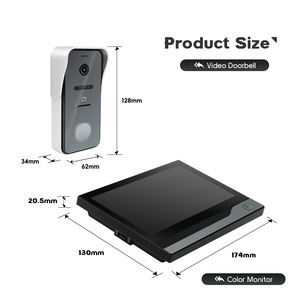 Product Size

Video Doorbell

128mm

34mm

62mm

20.5mm

130mm

174mm

Color Monitor